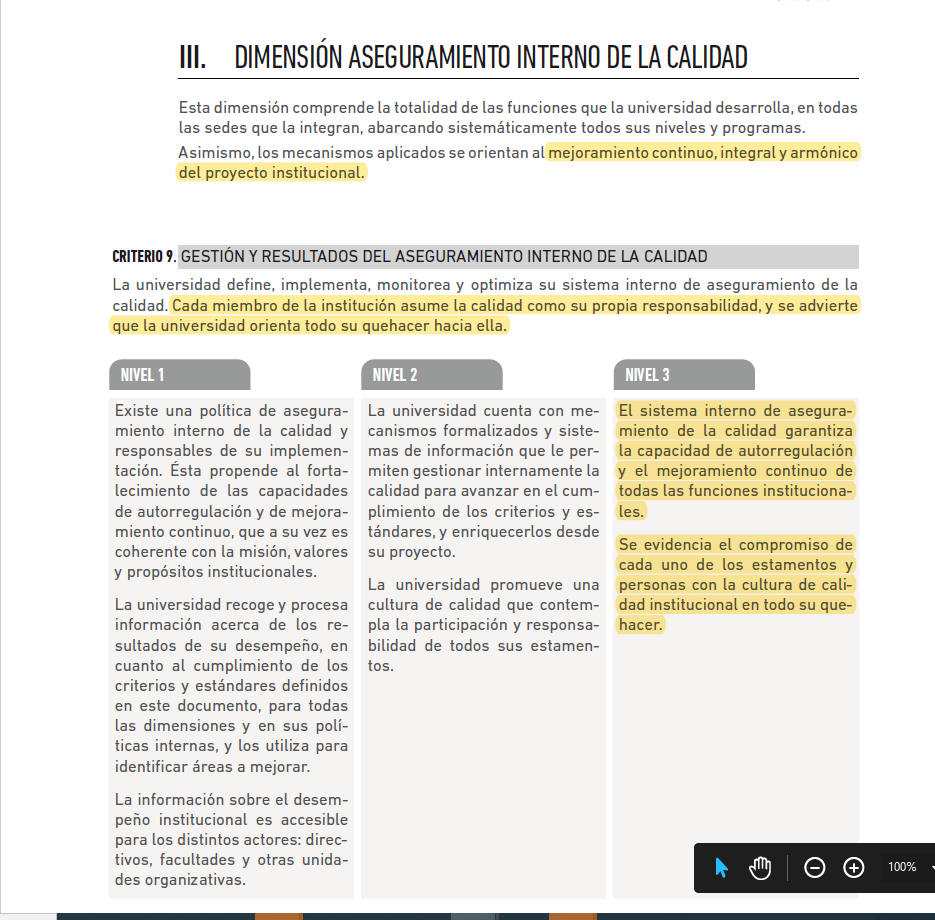 III. DIMENSIÓN ASEGURAMIENTO INTERNO DE LA CALIDAD

Esta dimensión comprende la totalidad de las funciones que la universidad desarrolla, en todas las sedes que la integran, abarcando sistemáticamente todos sus niveles y programas.

Asimismo, los mecanismos aplicados se orientan al mejoramiento continuo, integral y armónico del proyecto institucional.

CRITERIO 9. GESTIÓN Y RESULTADOS DEL ASEGURAMIENTO INTERNO DE LA CALIDAD

La universidad define, implementa, monitorea y optimiza su sistema interno de aseguramiento de la calidad. Cada miembro de la institución asume la calidad como su propia responsabilidad, y se advierte que la universidad orienta todo su quehacer hacia ella.

NIVEL 1

Existe una política de aseguramiento interno de la calidad y responsables de su implementación. Ésta propende al fortalecimiento de las capacidades de autorregulación y de mejoramiento continuo, que a su vez es coherente con la misión, valores y propósitos institucionales.

La universidad recoge y procesa información acerca de los resultados de su desempeño, en cuanto al cumplimiento de los criterios y estándares definidos en este documento, para todas las dimensiones y en sus políticas internas, y los utiliza para identificar áreas a mejorar.

La información sobre el desempeño institucional es accesible para los distintos actores: directivos, facultades y otras unidades organizativas.

NIVEL 2

La universidad cuenta con mecanismos formalizados y sistemas de información que le permiten gestionar internamente la calidad para avanzar en el cumplimiento de los criterios y estándares, y enriquecerlos desde su proyecto.

La universidad promueve una cultura de calidad que contempla la participación y responsabilidad de todos sus estamentos.

NIVEL 3

El sistema interno de aseguramiento de la calidad garantiza la capacidad de autorregulación y el mejoramiento continuo de todas las funciones institucionales.

Se evidencia el compromiso de cada uno de los estamentos y personas con la cultura de calidad institucional en todo su quehacer.

100%